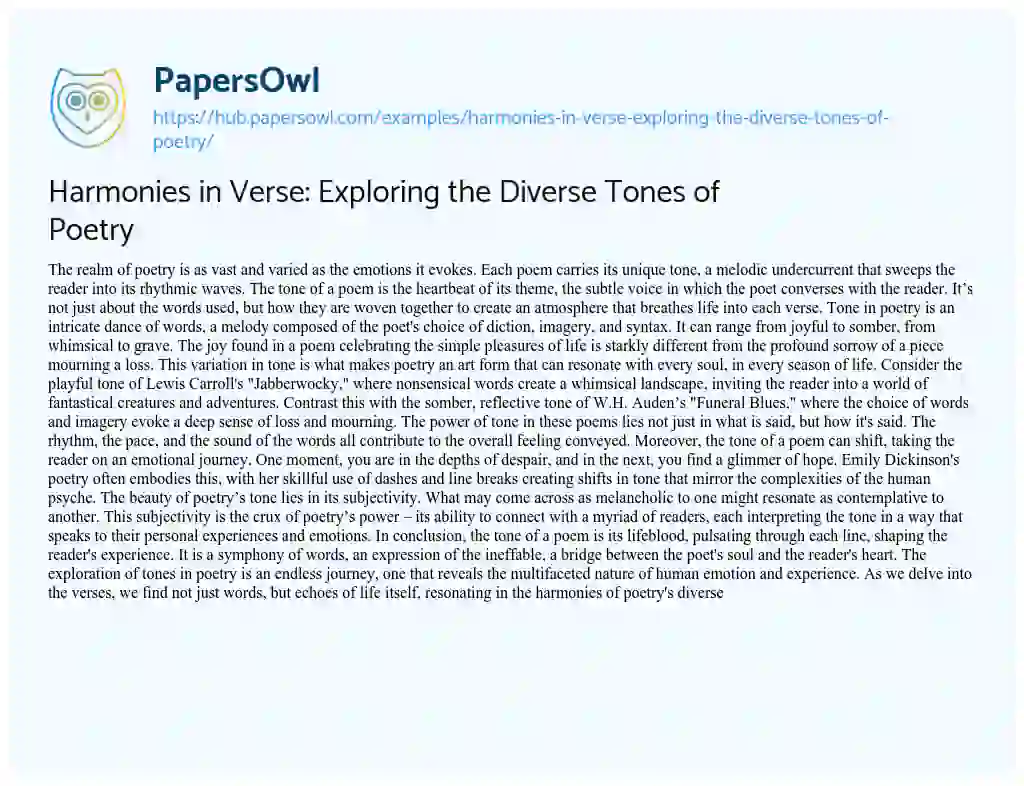 PapersOwl

https://hub.papersowl.com/examples/harmonies-in-verse-exploring-the-diverse-tones-of-poetry/

Harmonies in Verse: Exploring the Diverse Tones of Poetry

The realm of poetry is as vast and varied as the emotions it evokes. Each poem carries its unique tone, a melodic undercurrent that sweeps the reader into its rhythmic waves. The tone of a poem is the heartbeat of its theme, the subtle voice in which the poet converses with the reader. It's not just about the words used, but how they are woven together to create an atmosphere that breathes life into each verse. Tone in poetry is an intricate dance of words, a melody composed of the poet's choice of diction, imagery, and syntax. It can range from joyful to somber, from whimsical to grave. The joy found in a poem celebrating the simple pleasures of life is starkly different from the profound sorrow of a piece mourning a loss. This variation in tone is what makes poetry an art form that can resonate with every soul, in every season of life. Consider the playful tone of Lewis Carroll's "Jabberwocky," where nonsensical words create a whimsical landscape, inviting the reader into a world of fantastical creatures and adventures. Contrast this with the somber, reflective tone of W.H. Auden's "Funeral Blues," where the choice of words and imagery evoke a deep sense of loss and mourning. The power of tone in these poems lies not just in what is said, but how it's said. The rhythm, the pace, and the sound of the words all contribute to the overall feeling conveyed. Moreover, the tone of a poem can shift, taking the reader on an emotional journey. One moment, you are in the depths of despair, and in the next, you find a glimmer of hope. Emily Dickinson's poetry often embodies this, with her skillful use of dashes and line breaks creating shifts in tone that mirror the complexities of the human psyche. The beauty of poetry's tone lies in its subjectivity. What may come across as melancholic to one might resonate as contemplative to another. This subjectivity is the crux of poetry's power – its ability to connect with a myriad of readers, each interpreting the tone in a way that speaks to their personal experiences and emotions. In conclusion, the tone of a poem is its lifeblood, pulsating through each line, shaping the reader's experience. It is a symphony of words, an expression of the ineffable, a bridge between the poet's soul and the reader's heart. The exploration of tones in poetry is an endless journey, one that reveals the multifaceted nature of human emotion and experience. As we delve into the verses, we find not just words, but echoes of life itself, resonating in the harmonies of poetry's diverse